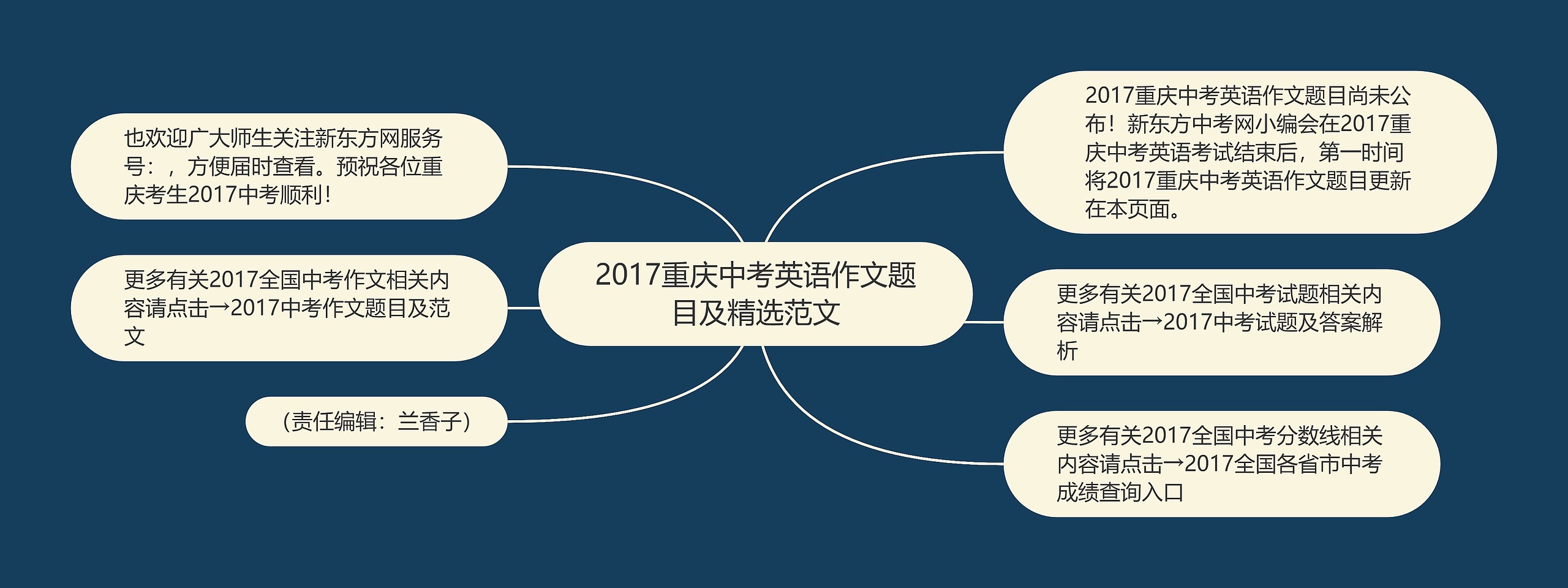 2017重庆中考英语作文题目及精选范文

2017重庆中考英语作文题目尚未公布！新东方中考网小编会在2017重庆中考英语考试结束后，第一时间将2017重庆中考英语作文题目更新在本页面。

更多有关2017全国中考试题相关内容请点击→2017中考试题及答案解析

更多有关2017全国中考分数线相关内容请点击→2017全国各省市中考成绩查询入口

也欢迎广大师生关注新东方网服务号：，方便届时查看。预祝各位重庆考生2017中考顺利！

更多有关2017全国中考作文相关内容请点击→2017中考作文题目及范文

（责任编辑：兰香子）